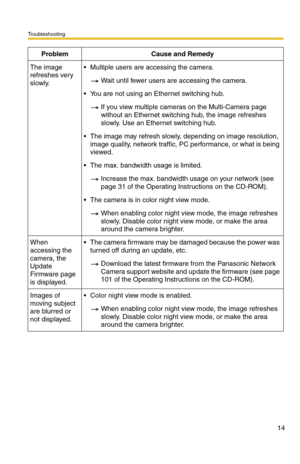 Troubleshooting

| Problem | Cause and Remedy |
|---|---|
| The image refreshes very slowly. | • Multiple users are accessing the camera. → Wait until fewer users are accessing the camera. • You are not using an Ethernet switching hub. → If you view multiple cameras on the Multi-Camera page without an Ethernet switching hub, the image refreshes slowly. Use an Ethernet switching hub. • The image may refresh slowly, depending on image resolution, image quality, network traffic, PC performance, or what is being viewed. • The max. bandwidth usage is limited. → Increase the max. bandwidth usage on your network (see page 31 of the Operating Instructions on the CD-ROM). • The camera is in color night view mode. → When enabling color night view mode, the image refreshes slowly. Disable color night view mode, or make the area around the camera brighter. |
| When accessing the camera, the Update Firmware page is displayed. | • The camera firmware may be damaged because the power was turned off during an update, etc. → Download the latest firmware from the Panasonic Network Camera support website and update the firmware (see page 101 of the Operating Instructions on the CD-ROM). |
| Images of moving subject are blurred or not displayed. | • Color night view mode is enabled. → When enabling color night view mode, the image refreshes slowly. Disable color night view mode, or make the area around the camera brighter. |

14